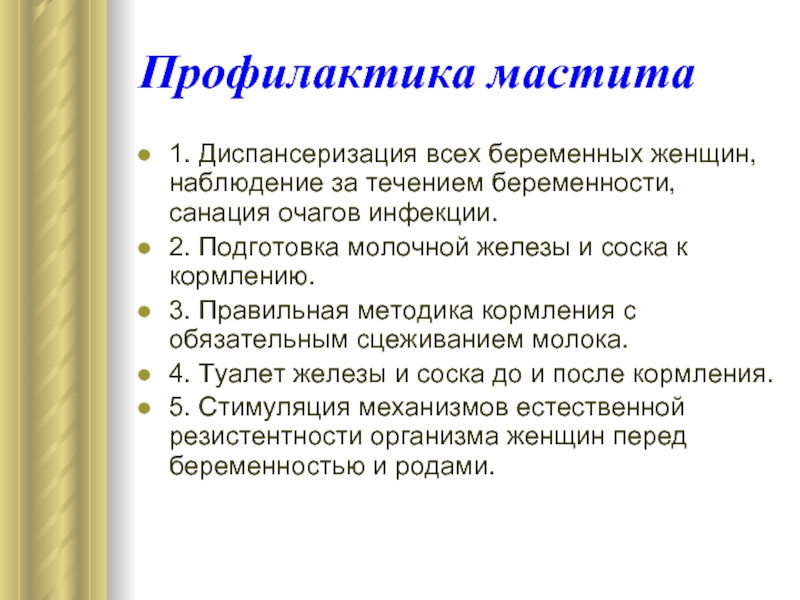 Профилактика мастита

1. Диспансеризация всех беременных женщин, наблюдение за течением беременности, санация очагов инфекции.

2. Подготовка молочной железы и соска к кормлению.

3. Правильная методика кормления с обязательным сцеживанием молока.

4. Туалет железы и соска до и после кормления.

5. Стимуляция механизмов естественной резистентности организма женщин перед беременностью и родами.